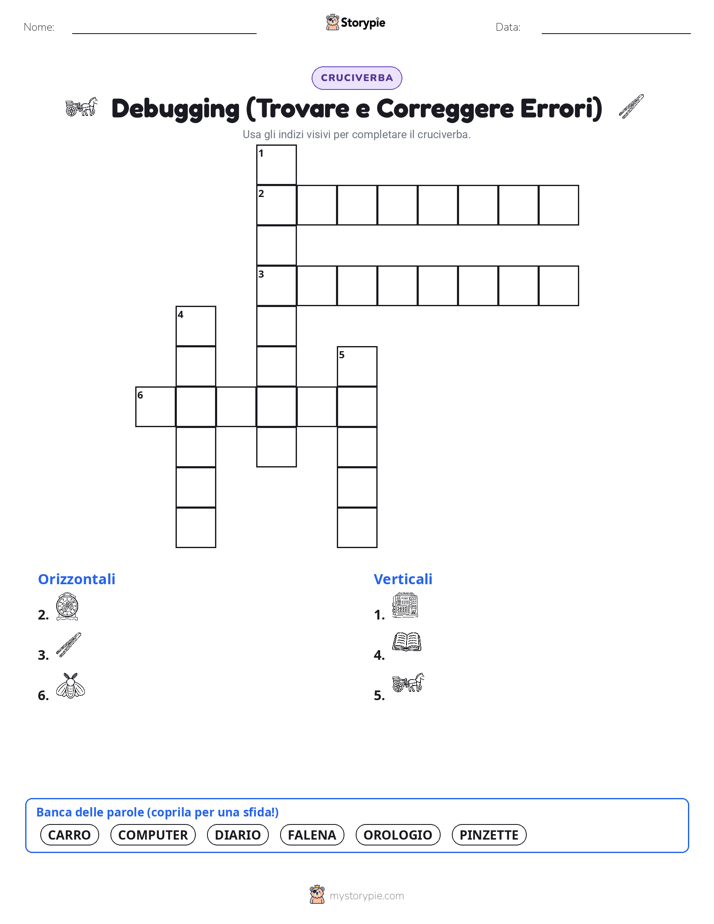 Nome:

Storypie

Data:

CRUCIVERBA

Debugging (Trovare e Correggere Errori)

Usa gli indizi visivi per completare il cruciverba.

1
2
3
4
5
6

Orizzontali
2.
3.
6.

Verticali
1.
4.
5.

Banca delle parole (coprila per una sfida!)
CARRO
COMPUTER
DIARIO
FALENA
OROLOGIO
PINZETTE

mystorypie.com